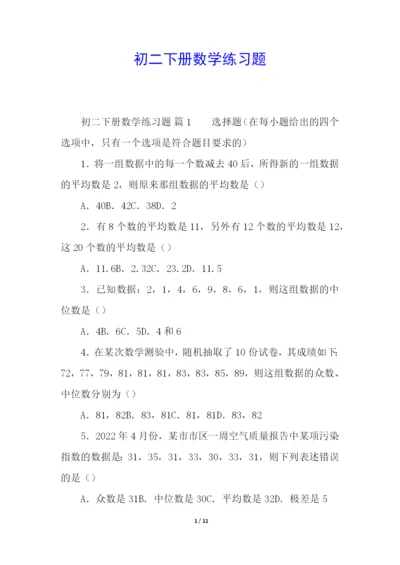 初二下册数学练习题

初二下册数学练习题 篇1　　选择题(在每小题给出的四个选项中，只有一个选项是符合题目要求的)

1．将一组数据中的每一个数减去40后，所得新的一组数据的平均数是2，则原来那组数据的平均数是（）

A．40B．42C．38D．2

2．有8个数的平均数是11，另外有12个数的平均数是12，这20个数的平均数是（）

A．11.6B．2.32C．23.2D．11.5

3．已知数据：2，1，4，6，9，8，6，1，则这组数据的中位数是（）

A．4B．6C．5D．4和6

4．在某次数学测验中，随机抽取了10份试卷，其成绩如下：72，77，79，81，81，81，83，83，85，89，则这组数据的众数、中位数分别为（）

A．81，82B．83，81C．81，81D．83，82

5．2022年4月份，某市市区一周空气质量报告中某项污染指数的数据是：31，35，31，33，30，33，31，则下列表述错误的是（）

A．众数是31B．中位数是30C．平均数是32D．极差是5

1 / 11